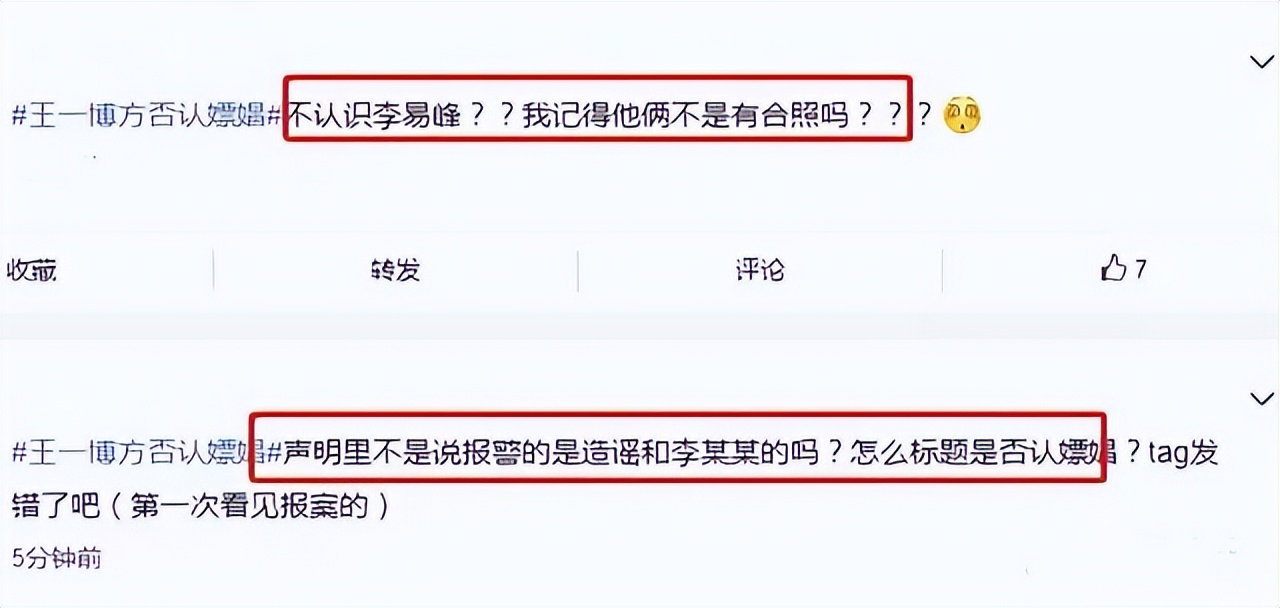 #王一博方否认嫖娼#不认识李易峰？？我记得他俩不是有合照吗？？？

收藏 转发 评论 7

#王一博方否认嫖娼#声明里不是说报警的是造谣和李某某的吗？怎么标题是否认嫖娼？tag发错了吧（第一次看见报案的）

5分钟前